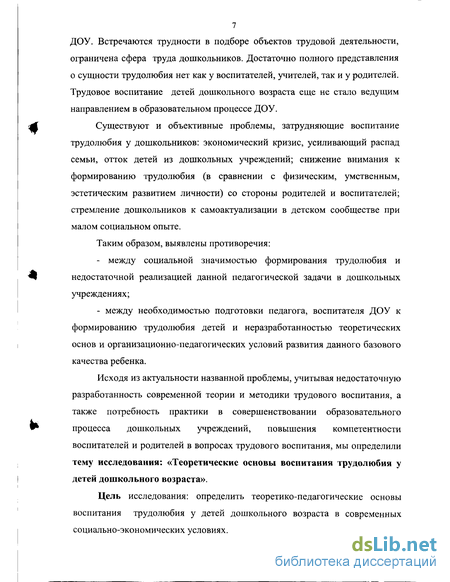 7

ДОУ. Встречаются трудности в подборе объектов трудовой деятельности, ограничена сфера труда дошкольников. Достаточно полного представления о сущности трудолюбия нет как у воспитателей, учителей, так и у родителей. Трудовое воспитание детей дошкольного возраста еще не стало ведущим направлением в образовательном процессе ДОУ.

Существуют и объективные проблемы, затрудняющие воспитание трудолюбия у дошкольников: экономический кризис, усиливающий распад семьи, отток детей из дошкольных учреждений; снижение внимания к формированию трудолюбия (в сравнении с физическим, умственным, эстетическим развитием личности) со стороны родителей и воспитателей; стремление дошкольников к самоактуализации в детском сообществе при малом социальном опыте.

Таким образом, выявлены противоречия:

- между социальной значимостью формирования трудолюбия и недостаточной реализацией данной педагогической задачи в дошкольных учреждениях;

- между необходимостью подготовки педагога, воспитателя ДОУ к формированию трудолюбия детей и неразработанностью теоретических основ и организационно-педагогических условий развития данного базового качества ребенка.

Исходя из актуальности названной проблемы, учитывая недостаточную разработанность современной теории и методики трудового воспитания, а также потребность практики в совершенствовании образовательного процесса дошкольных учреждений, повышения компетентности воспитателей и родителей в вопросах трудового воспитания, мы определили тему исследования: «Теоретические основы воспитания трудолюбия у детей дошкольного возраста».

Цель исследования: определить теоретико-педагогические основы воспитания трудолюбия у детей дошкольного возраста в современных социально-экономических условиях.

dsLib.net
библиотека диссертаций